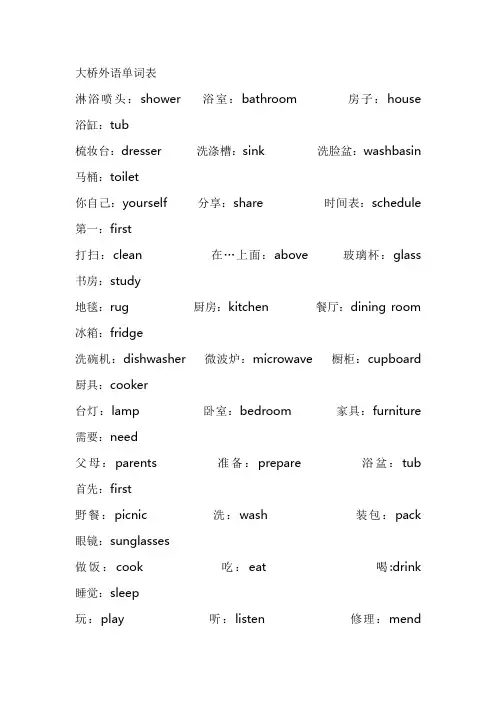 大桥外语单词表

淋浴喷头：shower 浴室：bathroom 房子：house

浴缸：tub

梳妆台：dresser 洗涤槽：sink 洗脸盆：washbasin

马桶：toilet

你自己：yourself 分享：share 时间表：schedule

第一：first

打扫：clean 在…上面：above 玻璃杯：glass

书房：study

地毯：rug 厨房：kitchen 餐厅：dining room

冰箱：fridge

洗碗机：dishwasher 微波炉：microwave 橱柜：cupboard

厨具：cooker

台灯：lamp 卧室：bedroom 家具：furniture

需要：need

父母：parents 准备：prepare 浴盆：tub

首先：first

野餐：picnic 洗：wash 装包：pack

眼镜：sunglasses

做饭：cook 吃：eat 喝:drink

睡觉：sleep

玩：play 听：listen 修理：mend